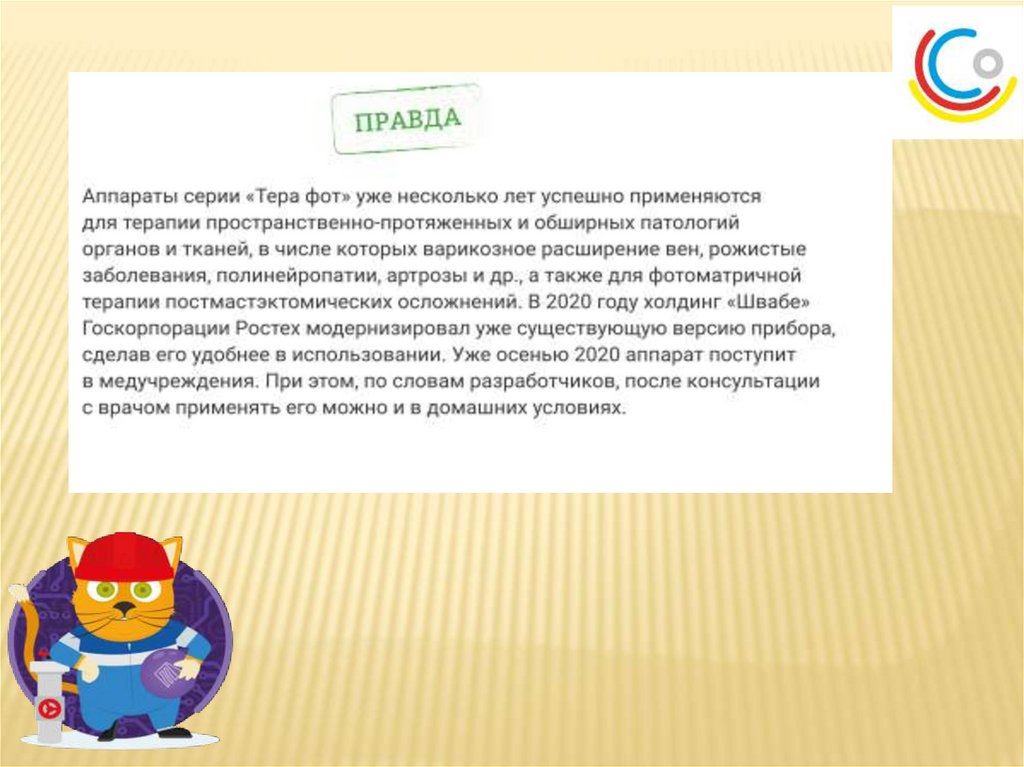 ПРАВДА

Аппараты серии «Тера фот» уже несколько лет успешно применяются для терапии пространственно-протяженных и обширных патологий органов и тканей, в числе которых варикозное расширение вен, рожистые заболевания, полинейропатии, артрозы и др., а также для фотоматричной терапии постмастэктомических осложнений. В 2020 году холдинг «Швабе» Госкорпорации Ростех модернизировал уже существующую версию прибора, сделав его удобнее в использовании. Уже осенью 2020 аппарат поступит в медучреждения. При этом, по словам разработчиков, после консультации с врачом применять его можно и в домашних условиях.